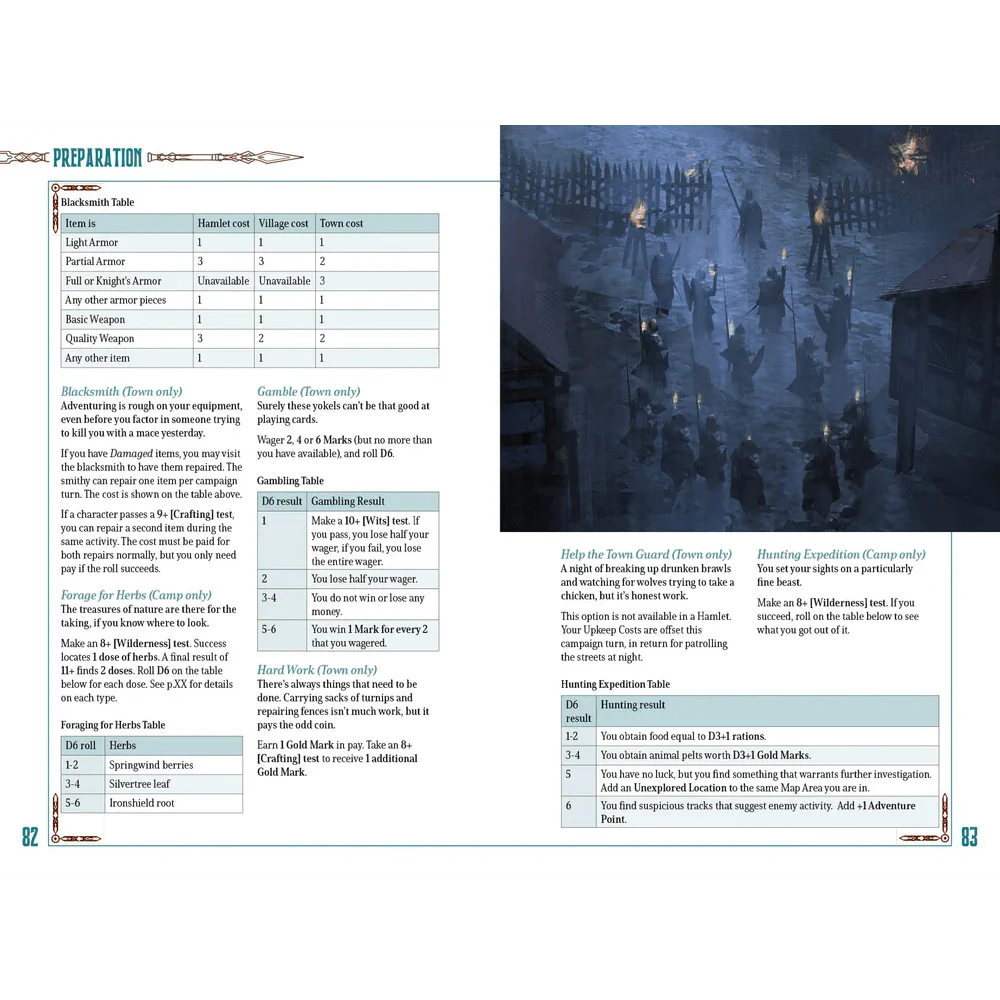 PREPARATION

Blacksmith Table

| Item is | Hamlet cost | Village cost | Town cost |
|---|---|---|---|
| Light Armor | 1 | 1 | 1 |
| Partial Armor | 3 | 3 | 2 |
| Full or Knight's Armor | Unavailable | Unavailable | 3 |
| Any other armor pieces | 1 | 1 | 1 |
| Basic Weapon | 1 | 1 | 1 |
| Quality Weapon | 3 | 2 | 2 |
| Any other item | 1 | 1 | 1 |

Blacksmith (Town only)
Adventuring is rough on your equipment, even before you factor in someone trying to kill you with a mace yesterday.

If you have Damaged items, you may visit the blacksmith to have them repaired. The smithy can repair one item per campaign turn. The cost is shown on the table above.

If a character passes a 9+ [Crafting] test, you can repair a second item during the same activity. The cost must be paid for both repairs normally, but you only need pay if the roll succeeds.

Forage for Herbs (Camp only)
The treasures of nature are there for the taking, if you know where to look.

Make an 8+ [Wilderness] test. Success locates 1 dose of herbs. A final result of 11+ finds 2 doses. Roll D6 on the table below for each dose. See p.XX for details on each type.

Foraging for Herbs Table

| D6 roll | Herbs |
|---|---|
| 1-2 | Springwind berries |
| 3-4 | Silvertree leaf |
| 5-6 | Ironshield root |

Gamble (Town only)
Surely these yokels can't be that good at playing cards.

Wager 2, 4 or 6 Marks (but no more than you have available), and roll D6.

Gambling Table

| D6 result | Gambling Result |
|---|---|
| 1 | Make a 10+ [Wits] test. If you pass, you lose half your wager, if you fail, you lose the entire wager. |
| 2 | You lose half your wager. |
| 3-4 | You do not win or lose any money. |
| 5-6 | You win 1 Mark for every 2 that you wagered. |

Hard Work (Town only)
There's always things that need to be done. Carrying sacks of turnips and repairing fences isn't much work, but it pays the odd coin.

Earn 1 Gold Mark in pay. Take an 8+ [Crafting] test to receive 1 additional Gold Mark.

82

Help the Town Guard (Town only)
A night of breaking up drunken brawls and watching for wolves trying to take a chicken, but it's honest work.

This option is not available in a Hamlet. Your Upkeep Costs are offset this campaign turn, in return for patrolling the streets at night.

Hunting Expedition (Camp only)
You set your sights on a particularly fine beast.

Make an 8+ [Wilderness] test. If you succeed, roll on the table below to see what you got out of it.

Hunting Expedition Table

| D6 result | Hunting result |
|---|---|
| 1-2 | You obtain food equal to D3+1 rations. |
| 3-4 | You obtain animal pelts worth D3+1 Gold Marks. |
| 5 | You have no luck, but you find something that warrants further investigation. Add an Unexplored Location to the same Map Area you are in. |
| 6 | You find suspicious tracks that suggest enemy activity. Add +1 Adventure Point. |

83